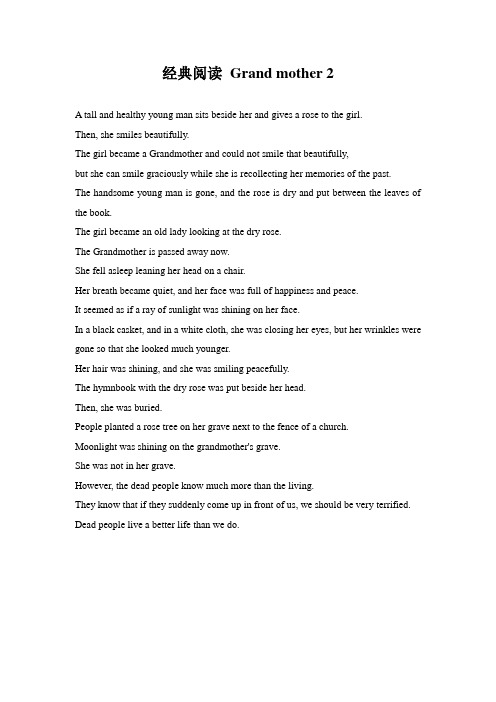 经典阅读 Grand mother 2

A tall and healthy young man sits beside her and gives a rose to the girl.

Then, she smiles beautifully.

The girl became a Grandmother and could not smile that beautifully,

but she can smile graciously while she is recollecting her memories of the past.

The handsome young man is gone, and the rose is dry and put between the leaves of the book.

The girl became an old lady looking at the dry rose.

The Grandmother is passed away now.

She fell asleep leaning her head on a chair.

Her breath became quiet, and her face was full of happiness and peace.

It seemed as if a ray of sunlight was shining on her face.

In a black casket, and in a white cloth, she was closing her eyes, but her wrinkles were gone so that she looked much younger.

Her hair was shining, and she was smiling peacefully.

The hymnbook with the dry rose was put beside her head.

Then, she was buried.

People planted a rose tree on her grave next to the fence of a church.

Moonlight was shining on the grandmother's grave.

She was not in her grave.

However, the dead people know much more than the living.

They know that if they suddenly come up in front of us, we should be very terrified.

Dead people live a better life than we do.